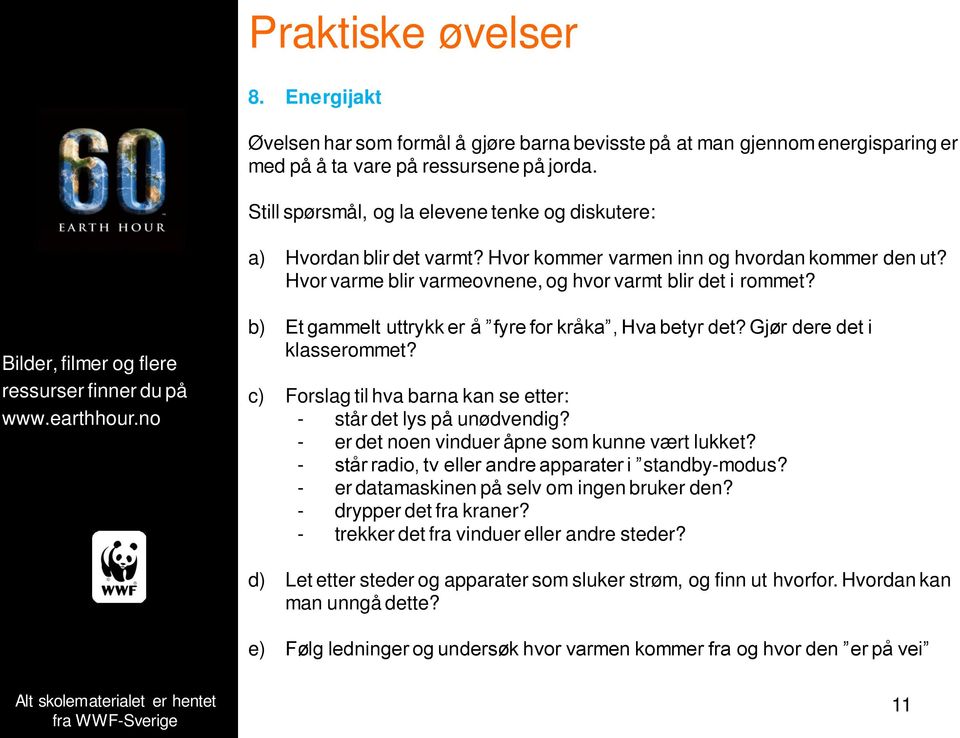 60
EARTH HOUR

Bilder, filmer og flere ressurser finner du på www.earthhour.no

WWF

Alt skolematerialet er hentet fra WWF-Sverige

Praktiske øvelser

8. Energijakt

Øvelsen har som formål å gjøre barna bevisste på at man gjennom energisparing er med på å ta vare på ressursene på jorda.

Still spørsmål, og la elevene tenke og diskutere:

a) Hvordan blir det varmt? Hvor kommer varmen inn og hvordan kommer den ut? Hvor varme blir varmeovnene, og hvor varmt blir det i rommet?

b) Et gammelt uttrykk er å ”fyre for kråka”, Hva betyr det? Gjør dere det i klasserommet?

c) Forslag til hva barna kan se etter:
- står det lys på unødvendig?
- er det noen vinduer åpne som kunne vært lukket?
- står radio, tv eller andre apparater i ”standby-modus?
- er datamaskinen på selv om ingen bruker den?
- drypper det fra kraner?
- trekker det fra vinduer eller andre steder?

d) Let etter steder og apparater som sluker strøm, og finn ut hvorfor. Hvordan kan man unngå dette?

e) Følg ledninger og undersøk hvor varmen kommer fra og hvor den ”er på vei”

11